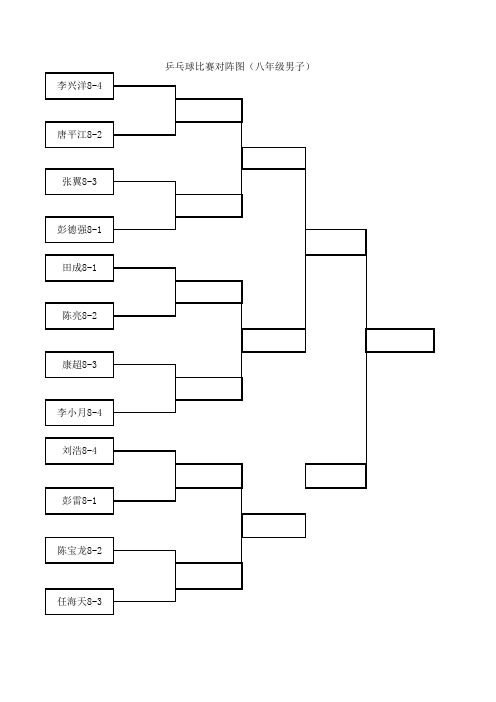 乒乓球比赛对阵图（八年级男子）

李兴洋8-4

唐平江8-2

张翼8-3

彭德强8-1

田成8-1

陈亮8-2

康超8-3

李小月8-4

刘浩8-4

彭雷8-1

陈宝龙8-2

任海天8-3